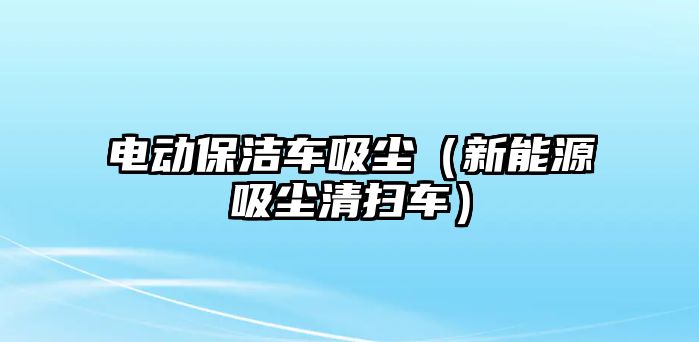 电动保洁车吸尘（新能源吸尘清扫车）